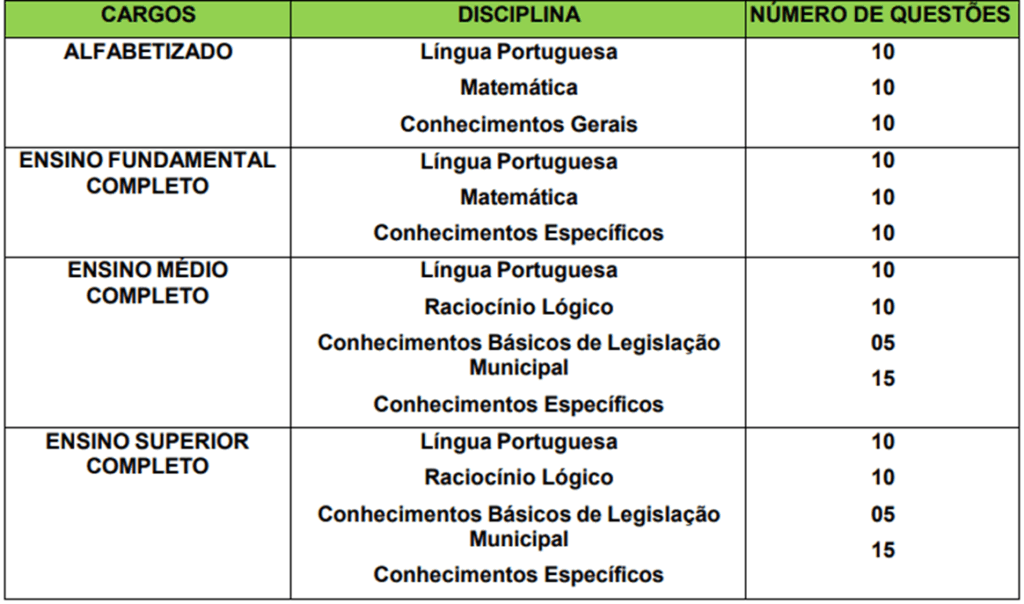 | CARGOS | DISCIPLINA | NÚMERO DE QUESTÕES |
|---|---|---|
| ALFABETIZADO | Língua Portuguesa | 10 |
| | Matemática | 10 |
| | Conhecimentos Gerais | 10 |
| ENSINO FUNDAMENTAL COMPLETO | Língua Portuguesa | 10 |
| | Matemática | 10 |
| | Conhecimentos Específicos | 10 |
| ENSINO MÉDIO COMPLETO | Língua Portuguesa | 10 |
| | Raciocínio Lógico | 10 |
| | Conhecimentos Básicos de Legislação Municipal | 05 |
| | Conhecimentos Específicos | 15 |
| ENSINO SUPERIOR COMPLETO | Língua Portuguesa | 10 |
| | Raciocínio Lógico | 10 |
| | Conhecimentos Básicos de Legislação Municipal | 05 |
| | Conhecimentos Específicos | 15 |